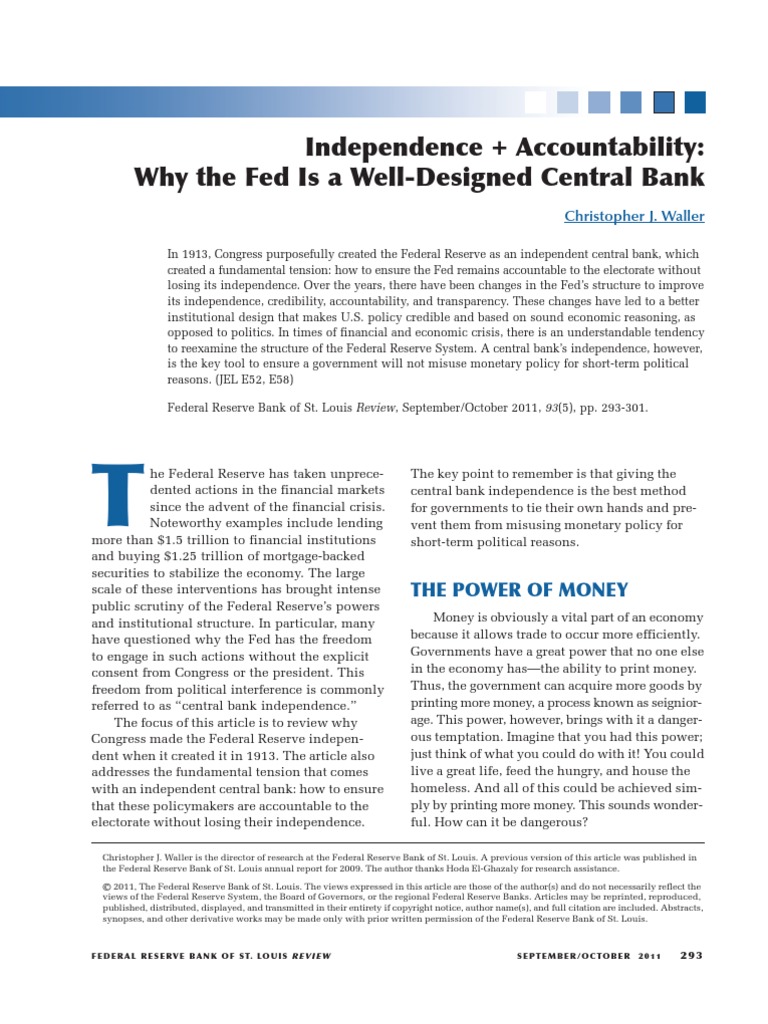 Independence + Accountability: Why the Fed Is a Well-Designed Central Bank

Christopher J. Waller

In 1913, Congress purposefully created the Federal Reserve as an independent central bank, which created a fundamental tension: how to ensure the Fed remains accountable to the electorate without losing its independence. Over the years, there have been changes in the Fed's structure to improve its independence, credibility, accountability, and transparency. These changes have led to a better institutional design that makes U.S. policy credible and based on sound economic reasoning, as opposed to politics. In times of financial and economic crisis, there is an understandable tendency to reexamine the structure of the Federal Reserve System. A central bank's independence, however, is the key tool to ensure a government will not misuse monetary policy for short-term political reasons. (JEL E52, E58)

Federal Reserve Bank of St. Louis Review, September/October 2011, 93(5), pp. 293-301.

The Federal Reserve has taken unprecedented actions in the financial markets since the advent of the financial crisis. Noteworthy examples include lending more than $1.5 trillion to financial institutions and buying $1.25 trillion of mortgage-backed securities to stabilize the economy. The large scale of these interventions has brought intense public scrutiny of the Federal Reserve's powers and institutional structure. In particular, many have questioned why the Fed has the freedom to engage in such actions without the explicit consent from Congress or the president. This freedom from political interference is commonly referred to as "central bank independence."

The focus of this article is to review why Congress made the Federal Reserve independent when it created it in 1913. The article also addresses the fundamental tension that comes with an independent central bank: how to ensure that these policymakers are accountable to the electorate without losing their independence.

The key point to remember is that giving the central bank independence is the best method for governments to tie their own hands and prevent them from misusing monetary policy for short-term political reasons.

THE POWER OF MONEY

Money is obviously a vital part of an economy because it allows trade to occur more efficiently. Governments have a great power that no one else in the economy has—the ability to print money. Thus, the government can acquire more goods by printing more money, a process known as seigniorage. This power, however, brings with it a dangerous temptation. Imagine that you had this power; just think of what you could do with it! You could live a great life, feed the hungry, and house the homeless. And all of this could be achieved simply by printing more money. This sounds wonderful. How can it be dangerous?

Christopher J. Waller is the director of research at the Federal Reserve Bank of St. Louis. A previous version of this article was published in the Federal Reserve Bank of St. Louis annual report for 2009. The author thanks Hoda El-Ghazaly for research assistance.

© 2011, The Federal Reserve Bank of St. Louis. The views expressed in this article are those of the author(s) and do not necessarily reflect the views of the Federal Reserve System, the Board of Governors, or the regional Federal Reserve Banks. Articles may be reprinted, reproduced, published, distributed, displayed, and transmitted in their entirety if copyright notice, author name(s), and full citation are included. Abstracts, synopses, and other derivative works may be made only with prior written permission of the Federal Reserve Bank of St. Louis.

FEDERAL RESERVE BANK OF ST. LOUIS REVIEW    SEPTEMBER/OCTOBER 2011    293